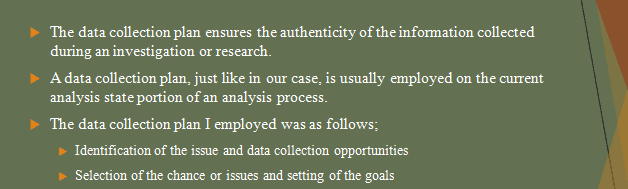 The data collection plan ensures the authenticity of the information collected during an investigation or research.

A data collection plan, just like in our case, is usually employed on the current analysis state portion of an analysis process.

The data collection plan I employed was as follows;

Identification of the issue and data collection opportunities

Selection of the chance or issues and setting of the goals